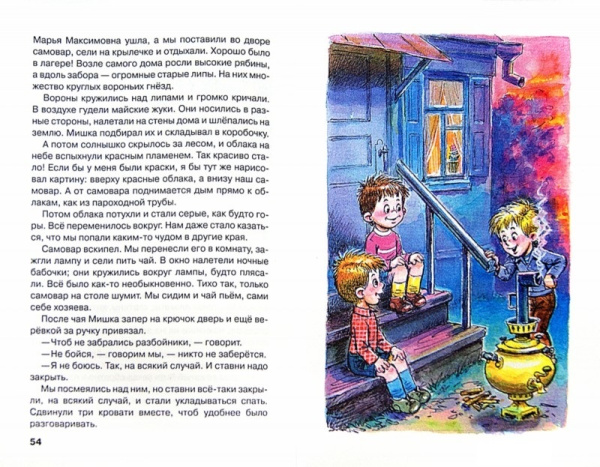 Марья Максимовна ушла, а мы поставили во дворе самовар, сели на крылечке и отдыхали. Хорошо было в лагере! Возле самого дома росли высокие рябины, а вдоль забора — огромные старые липы. На них множество круглых вороньих гнёзд.

Вороны кружились над липами и громко кричали. В воздухе гудели майские жуки. Они носились в разные стороны, налетали на стены дома и шлёпались на землю. Мишка подбирал их и складывал в коробочку.

А потом солнышко скрылось за лесом, и облака на небе вспыхнули красным пламенем. Так красиво стало! Если бы у меня были краски, я бы тут же нарисовал картину: вверху красные облака, а внизу наш самовар. А от самовара поднимается дым прямо к облакам, как из пароходной трубы.

Потом облака потухли и стали серые, как будто горы. Всё переменилось вокруг. Нам даже стало казаться, что мы попали каким-то чудом в другие края.

Самовар вскипел. Мы перенесли его в комнату, зажгли лампу и сели пить чай. В окно налетели ночные бабочки; они кружились вокруг лампы, будто плясали. Всё было как-то необыкновенно. Тихо так, только самовар на столе шумит. Мы сидим и чай пьём, сами себе хозяева.

После чая Мишка запер на крючок дверь и ещё верёвкой за ручку привязал.

—Чтоб не забрались разбойники, — говорит.

—Не бойся, — говорим мы, — никто не заберётся.

—Я не боюсь. Так, на всякий случай. И ставни надо закрыть.

Мы посмеялись над ним, но ставни всё-таки закрыли, на всякий случай, и стали укладываться спать. Сдвинули три кровати вместе, чтоб удобнее было разговаривать.

54